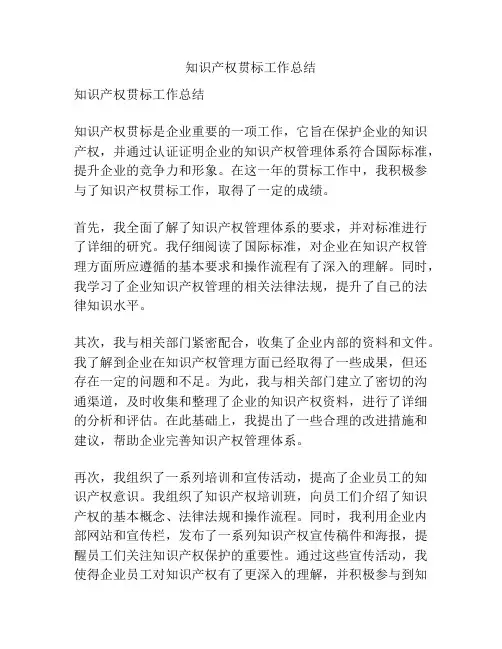 知识产权贯标工作总结

知识产权贯标工作总结

知识产权贯标是企业重要的一项工作，它旨在保护企业的知识产权，并通过认证证明企业的知识产权管理体系符合国际标准，提升企业的竞争力和形象。在这一年的贯标工作中，我积极参与了知识产权贯标工作，取得了一定的成绩。

首先，我全面了解了知识产权管理体系的要求，并对标准进行了详细的研究。我仔细阅读了国际标准，对企业在知识产权管理方面所应遵循的基本要求和操作流程有了深入的理解。同时，我学习了企业知识产权管理的相关法律法规，提升了自己的法律知识水平。

其次，我与相关部门紧密配合，收集了企业内部的资料和文件。我了解到企业在知识产权管理方面已经取得了一些成果，但还存在一定的问题和不足。为此，我与相关部门建立了密切的沟通渠道，及时收集和整理了企业的知识产权资料，进行了详细的分析和评估。在此基础上，我提出了一些合理的改进措施和建议，帮助企业完善知识产权管理体系。

再次，我组织了一系列培训和宣传活动，提高了企业员工的知识产权意识。我组织了知识产权培训班，向员工们介绍了知识产权的基本概念、法律法规和操作流程。同时，我利用企业内部网站和宣传栏，发布了一系列知识产权宣传稿件和海报，提醒员工们关注知识产权保护的重要性。通过这些宣传活动，我使得企业员工对知识产权有了更深入的理解，并积极参与到知